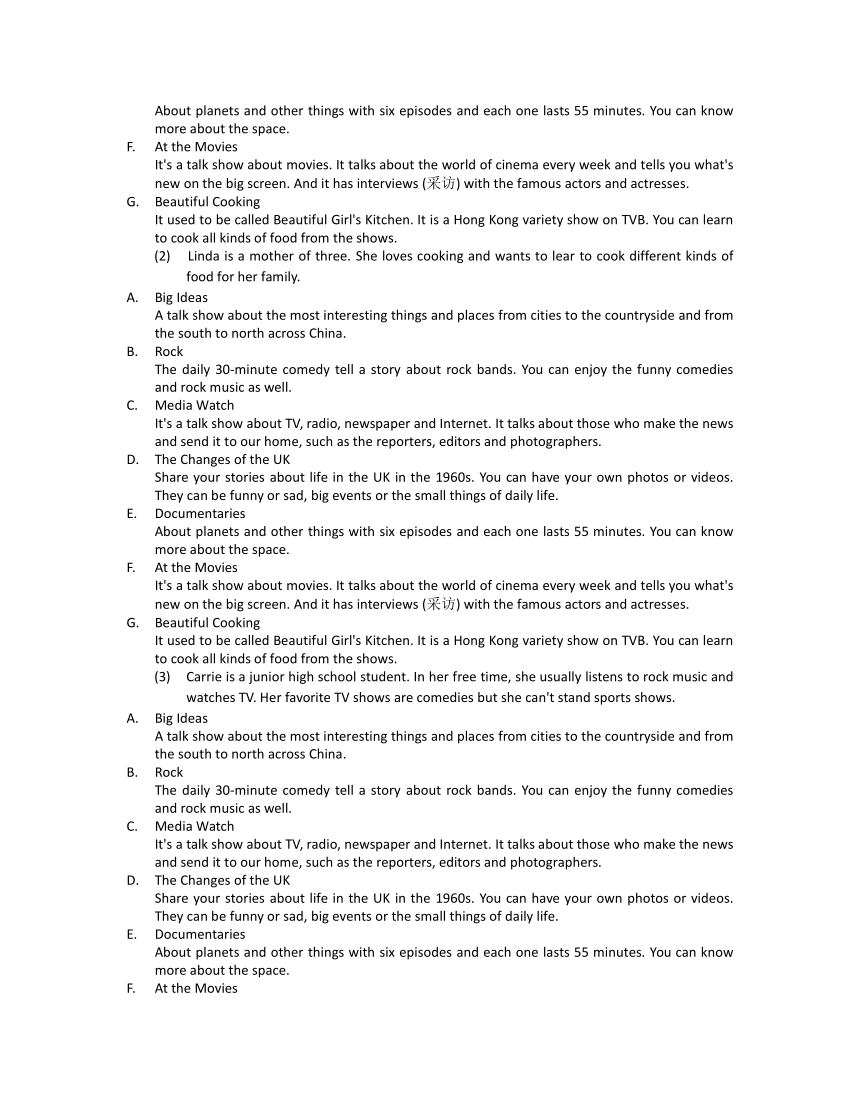 About planets and other things with six episodes and each one lasts 55 minutes. You can know more about the space.

F. At the Movies
It's a talk show about movies. It talks about the world of cinema every week and tells you what's new on the big screen. And it has interviews (采访) with the famous actors and actresses.

G. Beautiful Cooking
It used to be called Beautiful Girl's Kitchen. It is a Hong Kong variety show on TVB. You can learn to cook all kinds of food from the shows.

(2) Linda is a mother of three. She loves cooking and wants to lear to cook different kinds of food for her family.

A. Big Ideas
A talk show about the most interesting things and places from cities to the countryside and from the south to north across China.

B. Rock
The daily 30-minute comedy tell a story about rock bands. You can enjoy the funny comedies and rock music as well.

C. Media Watch
It's a talk show about TV, radio, newspaper and Internet. It talks about those who make the news and send it to our home, such as the reporters, editors and photographers.

D. The Changes of the UK
Share your stories about life in the UK in the 1960s. You can have your own photos or videos. They can be funny or sad, big events or the small things of daily life.

E. Documentaries
About planets and other things with six episodes and each one lasts 55 minutes. You can know more about the space.

F. At the Movies
It's a talk show about movies. It talks about the world of cinema every week and tells you what's new on the big screen. And it has interviews (采访) with the famous actors and actresses.

G. Beautiful Cooking
It used to be called Beautiful Girl's Kitchen. It is a Hong Kong variety show on TVB. You can learn to cook all kinds of food from the shows.

(3) Carrie is a junior high school student. In her free time, she usually listens to rock music and watches TV. Her favorite TV shows are comedies but she can't stand sports shows.

A. Big Ideas
A talk show about the most interesting things and places from cities to the countryside and from the south to north across China.

B. Rock
The daily 30-minute comedy tell a story about rock bands. You can enjoy the funny comedies and rock music as well.

C. Media Watch
It's a talk show about TV, radio, newspaper and Internet. It talks about those who make the news and send it to our home, such as the reporters, editors and photographers.

D. The Changes of the UK
Share your stories about life in the UK in the 1960s. You can have your own photos or videos. They can be funny or sad, big events or the small things of daily life.

E. Documentaries
About planets and other things with six episodes and each one lasts 55 minutes. You can know more about the space.

F. At the Movies